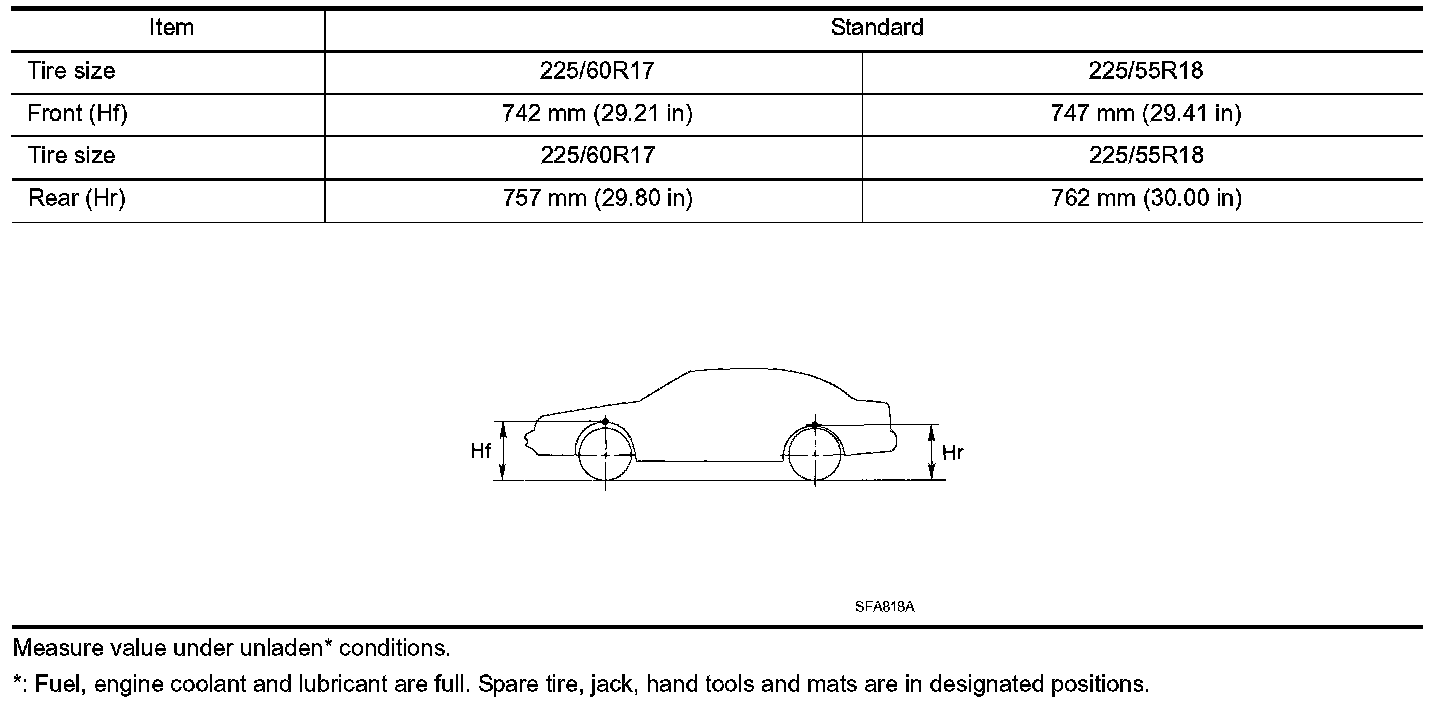 | Item | Standard | |
|---|---|---|
| Tire size | 225/60R17 | 225/55R18 |
| Front (Hf) | 742 mm (29.21 in) | 747 mm (29.41 in) |
| Tire size | 225/60R17 | 225/55R18 |
| Rear (Hr) | 757 mm (29.80 in) | 762 mm (30.00 in) |

Hf

Hr

SFA818A

Measure value under unladen* conditions.

*: Fuel, engine coolant and lubricant are full. Spare tire, jack, hand tools and mats are in designated positions.